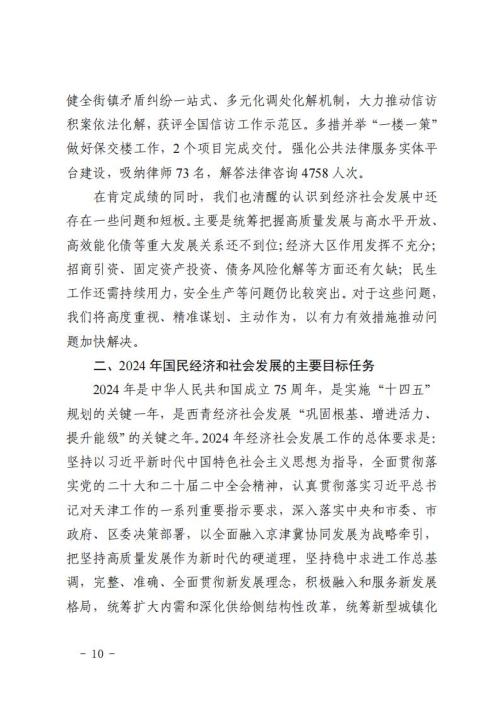 健全街镇矛盾纠纷一站式、多元化调处化解机制，大力推动信访积案依法化解，获评全国信访工作示范区。多措并举“一楼一策”做好保交楼工作，2个项目完成交付。强化公共法律服务实体平台建设，吸纳律师73名，解答法律咨询4758人次。

在肯定成绩的同时，我们也清醒的认识到经济社会发展中还存在一些问题和短板。主要是统筹把握高质量发展与高水平开放、高效能化债等重大发展关系还不到位；经济大区作用发挥不充分；招商引资、固定资产投资、债务风险化解等方面还有欠缺；民生工作还需持续用力，安全生产等问题仍比较突出。对于这些问题，我们将高度重视、精准谋划、主动作为，以有力有效措施推动问题加快解决。

二、2024年国民经济和社会发展的主要目标任务

2024年是中华人民共和国成立75周年，是实施“十四五”规划的关键一年，是西青经济社会发展“巩固根基、增进活力、提升能级”的关键之年。2024年经济社会发展工作的总体要求是：坚持以习近平新时代中国特色社会主义思想为指导，全面贯彻落实党的二十大和二十届二中全会精神，认真贯彻落实习近平总书记对天津工作的一系列重要指示要求，深入落实中央和市委、市政府、区委决策部署，以全面融入京津冀协同发展为战略牵引，把坚持高质量发展作为新时代的硬道理，坚持稳中求进工作总基调，完整、准确、全面贯彻新发展理念，积极融入和服务新发展格局，统筹扩大内需和深化供给侧结构性改革，统筹新型城镇化

－ 10 －